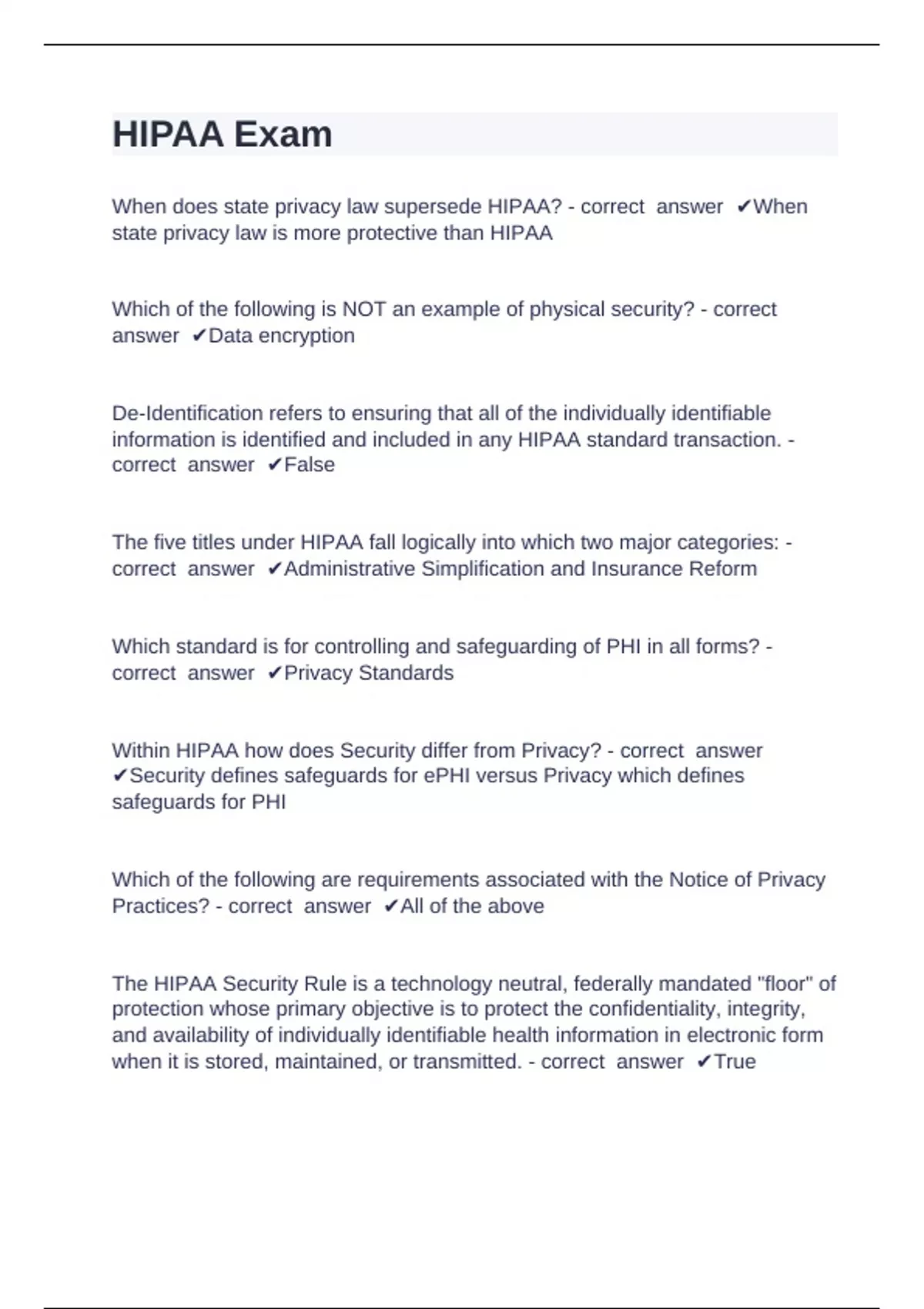 HIPAA Exam

When does state privacy law supersede HIPAA? - correct answer ✔When state privacy law is more protective than HIPAA

Which of the following is NOT an example of physical security? - correct answer ✔Data encryption

De-Identification refers to ensuring that all of the individually identifiable information is identified and included in any HIPAA standard transaction. - correct answer ✔False

The five titles under HIPAA fall logically into which two major categories: - correct answer ✔Administrative Simplification and Insurance Reform

Which standard is for controlling and safeguarding of PHI in all forms? - correct answer ✔Privacy Standards

Within HIPAA how does Security differ from Privacy? - correct answer ✔Security defines safeguards for ePHI versus Privacy which defines safeguards for PHI

Which of the following are requirements associated with the Notice of Privacy Practices? - correct answer ✔All of the above

The HIPAA Security Rule is a technology neutral, federally mandated "floor" of protection whose primary objective is to protect the confidentiality, integrity, and availability of individually identifiable health information in electronic form when it is stored, maintained, or transmitted. - correct answer ✔True